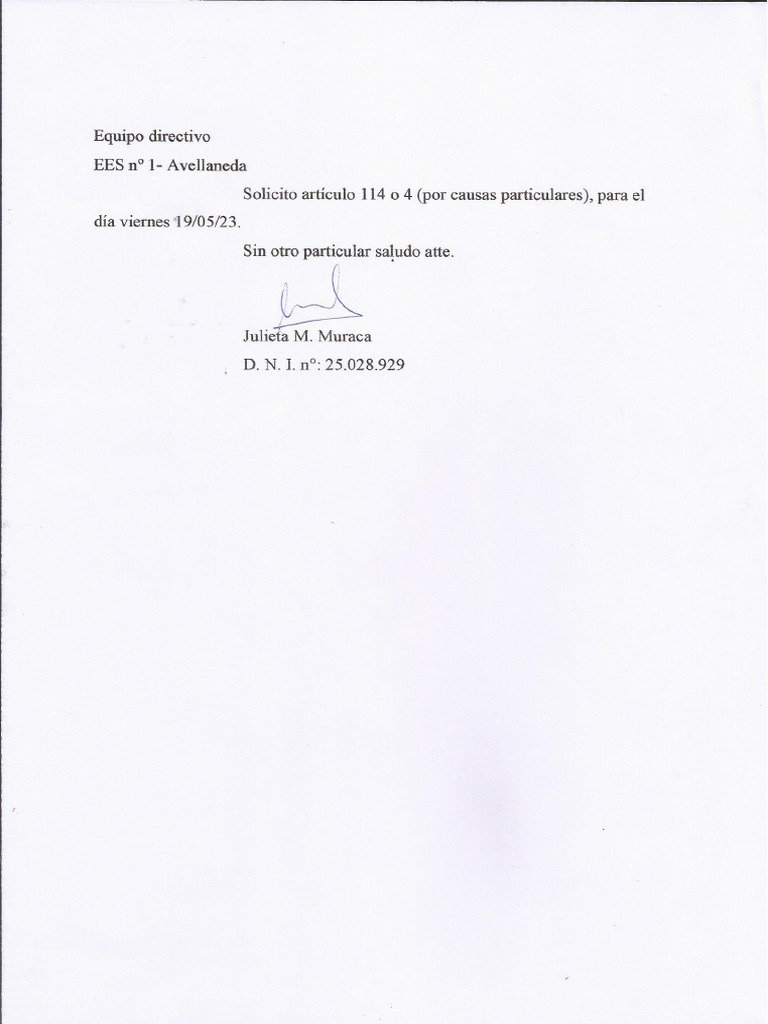 Equipo directivo
EES nº 1- Avellaneda

Solicito artículo 114 o 4 (por causas particulares), para el día viernes 19/05/23.

Sin otro particular saludo atte.

Julieta M. Muraca
D. N. I. nº: 25.028.929